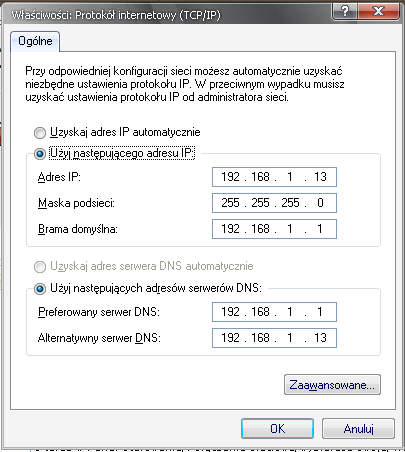 Właściwości: Protokół internetowy (TCP/IP)

?

X

Ogólne

Przy odpowiedniej konfiguracji sieci możesz automatycznie uzyskać niezbędne ustawienia protokołu IP. W przeciwnym wypadku musisz uzyskać ustawienia protokołu IP od administratora sieci.

Uzyskaj adres IP automatycznie

Użyj następującego adresu IP:

Adres IP: 192 . 168 . 1 . 13

Maska podsieci: 255 . 255 . 255 . 0

Brama domyślna: 192 . 168 . 1 . 1

Uzyskaj adres serwera DNS automatycznie

Użyj następujących adresów serwerów DNS:

Preferowany serwer DNS: 192 . 168 . 1 . 1

Alternatywny serwer DNS: 192 . 168 . 1 . 13

Zaawansowane...

OK

Anuluj